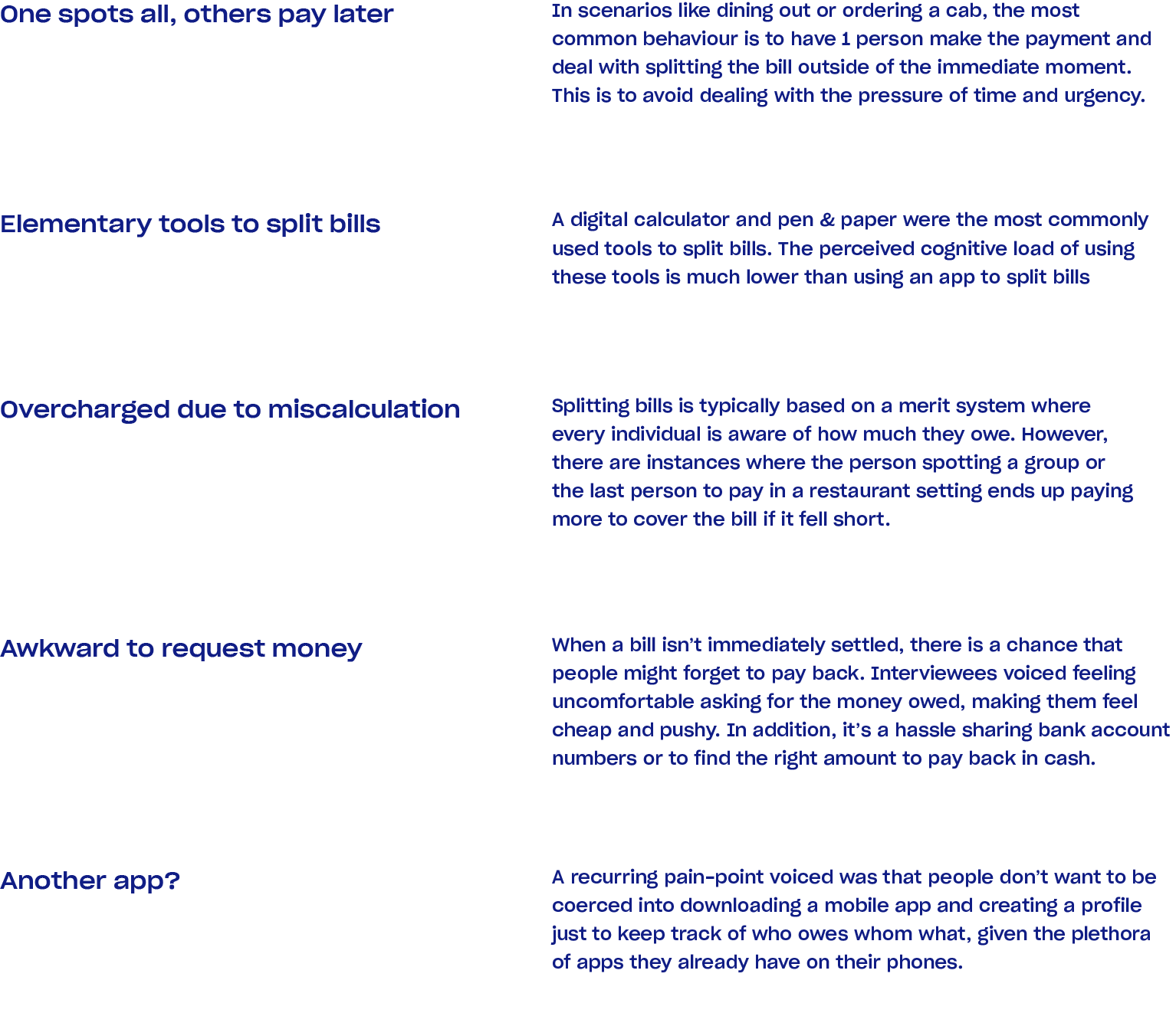 One spots all, others pay later

In scenarios like dining out or ordering a cab, the most common behaviour is to have 1 person make the payment and deal with splitting the bill outside of the immediate moment. This is to avoid dealing with the pressure of time and urgency.

Elementary tools to split bills

A digital calculator and pen & paper were the most commonly used tools to split bills. The perceived cognitive load of using these tools is much lower than using an app to split bills

Overcharged due to miscalculation

Splitting bills is typically based on a merit system where every individual is aware of how much they owe. However, there are instances where the person spotting a group or the last person to pay in a restaurant setting ends up paying more to cover the bill if it fell short.

Awkward to request money

When a bill isn't immediately settled, there is a chance that people might forget to pay back. Interviewees voiced feeling uncomfortable asking for the money owed, making them feel cheap and pushy. In addition, it's a hassle sharing bank account numbers or to find the right amount to pay back in cash.

Another app?

A recurring pain-point voiced was that people don't want to be coerced into downloading a mobile app and creating a profile just to keep track of who owes whom what, given the plethora of apps they already have on their phones.